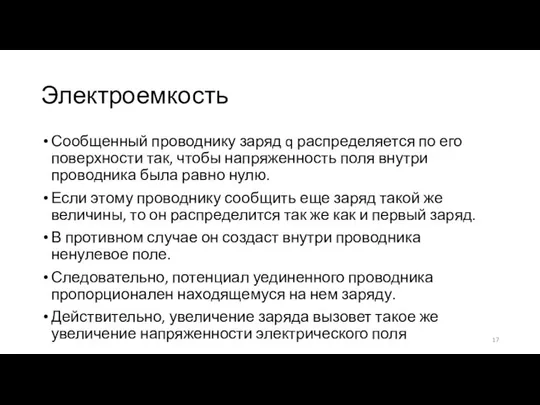 Электроемкость

• Сообщенный проводнику заряд q распределяется по его поверхности так, чтобы напряженность поля внутри проводника была равно нулю.

• Если этому проводнику сообщить еще заряд такой же величины, то он распределится так же как и первый заряд.

• В противном случае он создаст внутри проводника ненулевое поле.

• Следовательно, потенциал уединенного проводника пропорционален находящемуся на нем заряду.

• Действительно, увеличение заряда вызовет такое же увеличение напряженности электрического поля

17